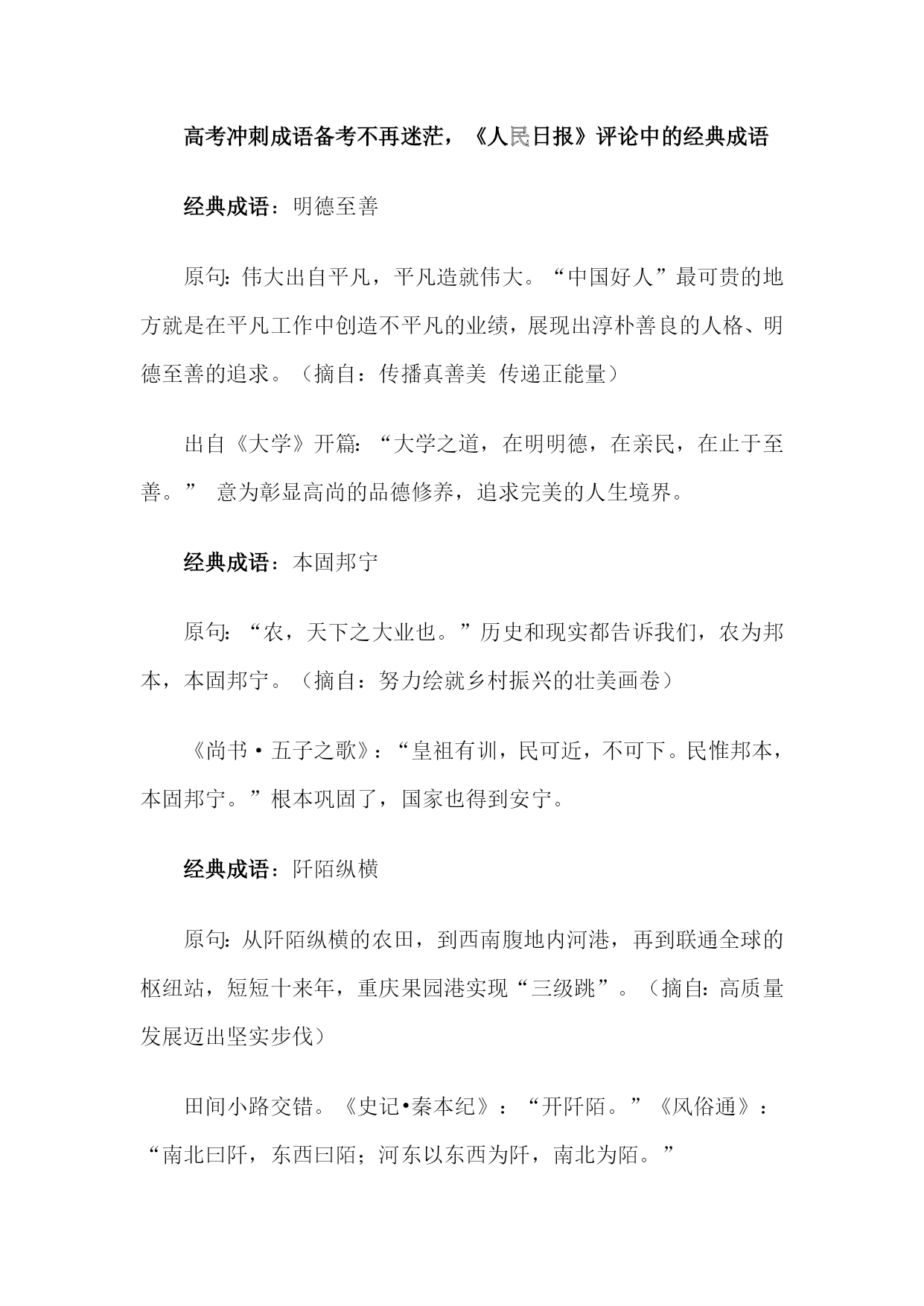 高考冲刺成语备考不再迷茫，《人民日报》评论中的经典成语

经典成语：明德至善

原句：伟大出自平凡，平凡造就伟大。“中国好人”最可贵的地方就是在平凡工作中创造不平凡的业绩，展现出淳朴善良的人格、明德至善的追求。（摘自：传播真善美 传递正能量）

出自《大学》开篇：“大学之道，在明明德，在亲民，在止于至善。” 意为彰显高尚的品德修养，追求完美的人生境界。

经典成语：本固邦宁

原句：“农，天下之大业也。”历史和现实都告诉我们，农为邦本，本固邦宁。（摘自：努力绘就乡村振兴的壮美画卷）

《尚书·五子之歌》：“皇祖有训，民可近，不可下。民惟邦本，本固邦宁。”根本巩固了，国家也得到安宁。

经典成语：阡陌纵横

原句：从阡陌纵横的农田，到西南腹地内河港，再到联通全球的枢纽站，短短十来年，重庆果园港实现“三级跳”。（摘自：高质量发展迈出坚实步伐）

田间小路交错。《史记•秦本纪》：“开阡陌。”《风俗通》：“南北曰阡，东西曰陌；河东以东西为阡，南北为陌。”